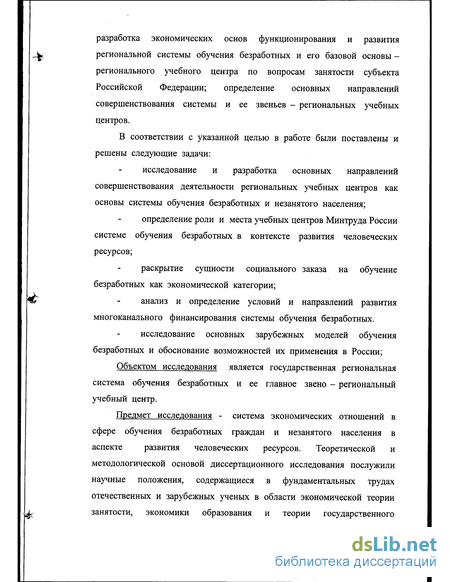 разработка экономических основ функционирования и развития региональной системы обучения безработных и его базовой основы – регионального учебного центра по вопросам занятости субъекта Российской Федерации; определение основных направлений совершенствования системы и ее звеньев – региональных учебных центров.

В соответствии с указанной целью в работе были поставлены и решены следующие задачи:

- исследование и разработка основных направлений совершенствования деятельности региональных учебных центров как основы системы обучения безработных и незанятого населения;

- определение роли и места учебных центров Минтруда России системе обучения безработных в контексте развития человеческих ресурсов;

- раскрытие сущности социального заказа на обучение безработных как экономической категории;

- анализ и определение условий и направлений развития многоканального финансирования системы обучения безработных.

- исследование основных зарубежных моделей обучения безработных и обоснование возможностей их применения в России;

Объектом исследования является государственная региональная система обучения безработных и ее главное звено – региональный учебный центр.

Предмет исследования - система экономических отношений в сфере обучения безработных граждан и незанятого населения в аспекте развития человеческих ресурсов. Теоретической и методологической основой диссертационного исследования послужили научные положения, содержащиеся в фундаментальных трудах отечественных и зарубежных ученых в области экономической теории занятости, экономики образования и теории государственного

dsLib.net
библиотека диссертаций